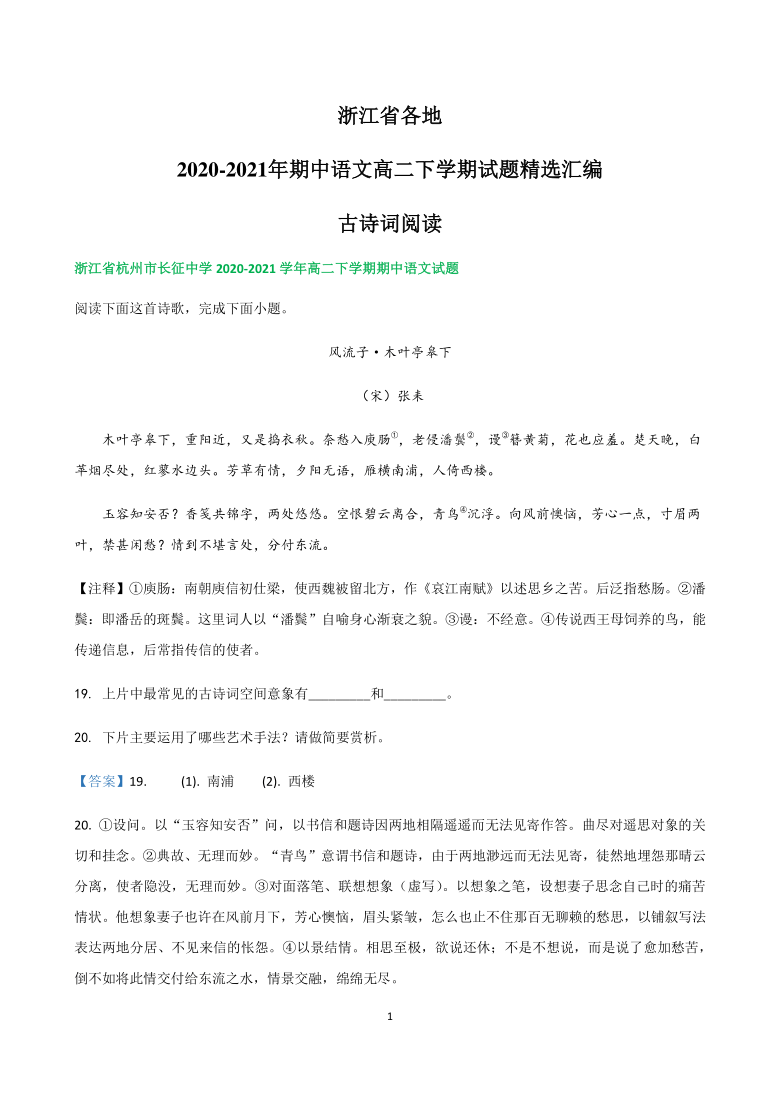 浙江省各地

2020-2021年期中语文高二下学期试题精选汇编

古诗词阅读

浙江省杭州市长征中学 2020-2021 学年高二下学期期中语文试题

阅读下面这首诗歌，完成下面小题。

风流子·木叶亭皋下

（宋）张耒

木叶亭皋下，重阳近，又是捣衣秋。奈愁入庾肠①，老侵潘鬓②，谩③簪黄菊，花也应羞。楚天晚，白苹烟尽处，红蓼水边头。芳草有情，夕阳无语，雁横南浦，人倚西楼。

玉容知安否？香笺共锦字，两处悠悠。空恨碧云离合，青鸟④沉浮。向风前懊恼，芳心一点，寸眉两叶，禁甚闲愁？情到不堪言处，分付东流。

【注释】①庾肠：南朝庾信初仕梁，使西魏被留北方，作《哀江南赋》以述思乡之苦。后泛指愁肠。②潘鬓：即潘岳的斑鬓。这里词人以“潘鬓”自喻身心渐衰之貌。③谩：不经意。④传说西王母饲养的鸟，能传递信息，后常指传信的使者。

19. 上片中最常见的古诗词空间意象有_________和_________。

20. 下片主要运用了哪些艺术手法？请做简要赏析。

【答案】19. (1). 南浦 (2). 西楼

20. ①设问。以“玉容知安否”问，以书信和题诗因两地相隔遥遥而无法见寄作答。曲尽对遥思对象的关切和挂念。②典故、无理而妙。“青鸟”意谓书信和题诗，由于两地渺远而无法见寄，徒然地埋怨那晴云分离，使者隐没，无理而妙。③对面落笔、联想想象（虚写）。以想象之笔，设想妻子思念自己时的痛苦情状。他想象妻子也许在风前月下，芳心懊恼，眉头紧皱，怎么也止不住那百无聊赖的愁思，以铺叙写法表达两地分居、不见来信的怅怨。④以景结情。相思至极，欲说还休；不是不想说，而是说了愈加愁苦，倒不如将此情交付给东流之水，情景交融，绵绵无尽。

1